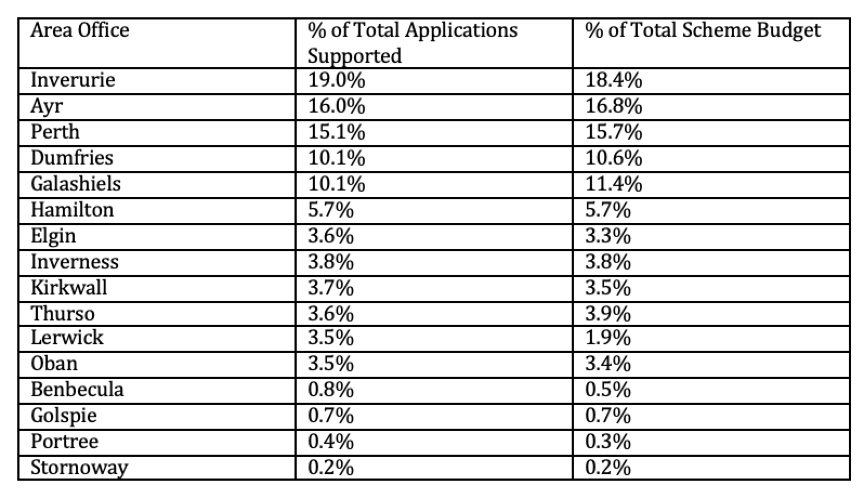 | Area Office | % of Total Applications Supported | % of Total Scheme Budget |
|---|---|---|
| Inverurie | 19.0% | 18.4% |
| Ayr | 16.0% | 16.8% |
| Perth | 15.1% | 15.7% |
| Dumfries | 10.1% | 10.6% |
| Galashiels | 10.1% | 11.4% |
| Hamilton | 5.7% | 5.7% |
| Elgin | 3.6% | 3.3% |
| Inverness | 3.8% | 3.8% |
| Kirkwall | 3.7% | 3.5% |
| Thurso | 3.6% | 3.9% |
| Lerwick | 3.5% | 1.9% |
| Oban | 3.5% | 3.4% |
| Benbecula | 0.8% | 0.5% |
| Golspie | 0.7% | 0.7% |
| Portree | 0.4% | 0.3% |
| Stornoway | 0.2% | 0.2% |